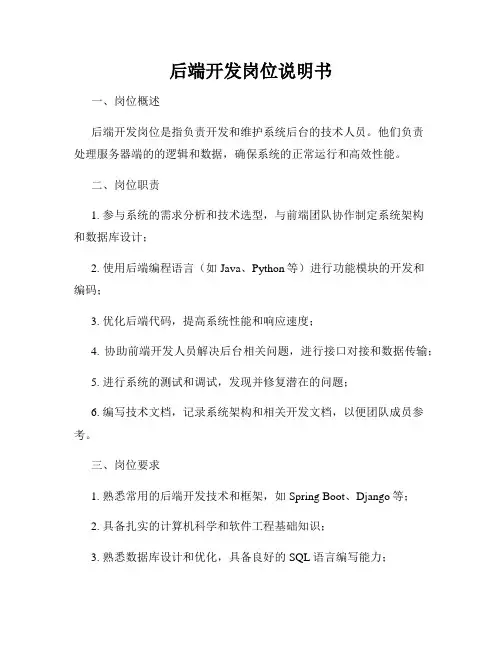 后端开发岗位说明书

一、岗位概述

后端开发岗位是指负责开发和维护系统后台的技术人员。他们负责处理服务器端的的逻辑和数据，确保系统的正常运行和高效性能。

二、岗位职责

1. 参与系统的需求分析和技术选型，与前端团队协作制定系统架构和数据库设计；

2. 使用后端编程语言（如 Java、Python 等）进行功能模块的开发和编码；

3. 优化后端代码，提高系统性能和响应速度；

4. 协助前端开发人员解决后台相关问题，进行接口对接和数据传输；

5. 进行系统的测试和调试，发现并修复潜在的问题；

6. 编写技术文档，记录系统架构和相关开发文档，以便团队成员参考。

三、岗位要求

1. 熟悉常用的后端开发技术和框架，如 Spring Boot、Django 等；

2. 具备扎实的计算机科学和软件工程基础知识；

3. 熟悉数据库设计和优化，具备良好的 SQL 语言编写能力；